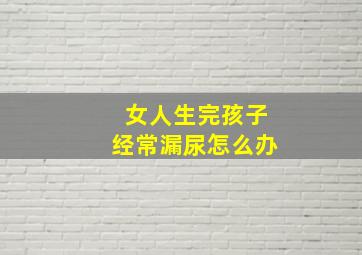 女人生完孩子
经常漏尿怎么办